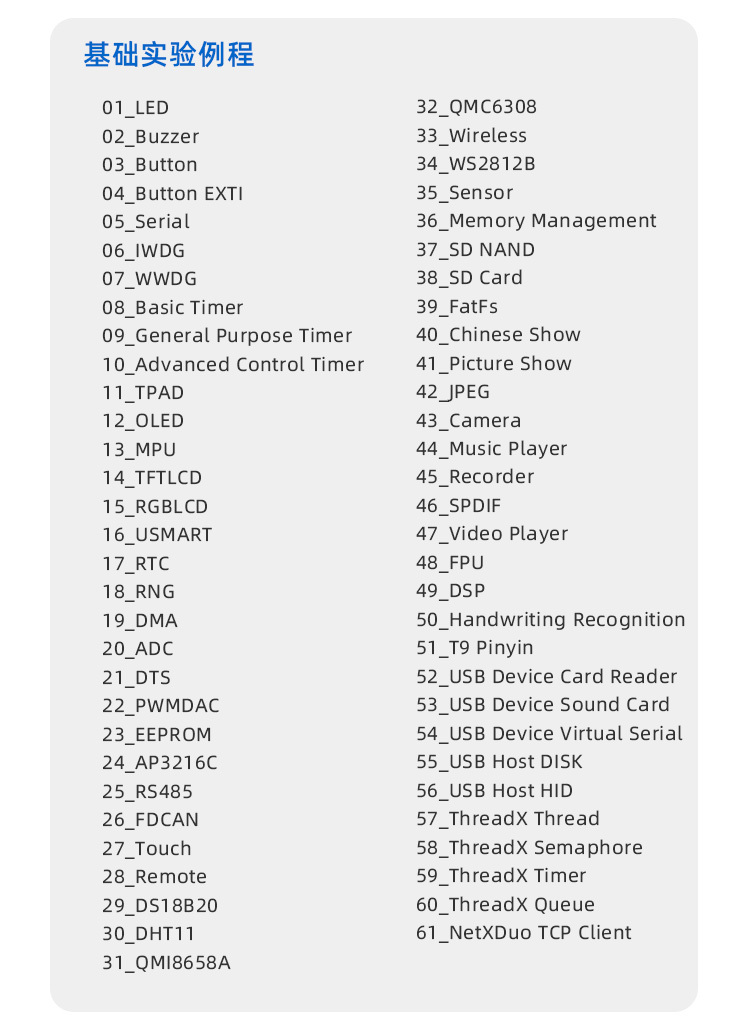 基础实验例程

01_LED
02_Buzzer
03_Button
04_Button EXTI
05_Serial
06_IWDG
07_WWDG
08_Basic Timer
09_General Purpose Timer
10_Advanced Control Timer
11_TPAD
12_OLED
13_MPU
14_TFTLCD
15_RGBLCD
16_USMART
17_RTC
18_RNG
19_DMA
20_ADC
21_DTS
22_PWMDAC
23_EEPROM
24_AP3216C
25_RS485
26_FDCAN
27_Touch
28_Remote
29_DS18B20
30_DHT11
31_QMI8658A

32_QMC6308
33_Wireless
34_WS2812B
35_Sensor
36_Memory Management
37_SD NAND
38_SD Card
39_FatFs
40_Chinese Show
41_Picture Show
42_JPEG
43_Camera
44_Music Player
45_Recorder
46_SPDIF
47_Video Player
48_FPU
49_DSP
50_Handwriting Recognition
51_T9 Pinyin
52_USB Device Card Reader
53_USB Device Sound Card
54_USB Device Virtual Serial
55_USB Host DISK
56_USB Host HID
57_ThreadX Thread
58_ThreadX Semaphore
59_ThreadX Timer
60_ThreadX Queue
61_NetXDuo TCP Client